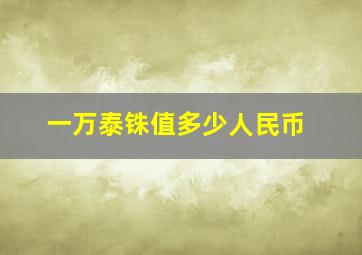 一万泰铢值多少人民币